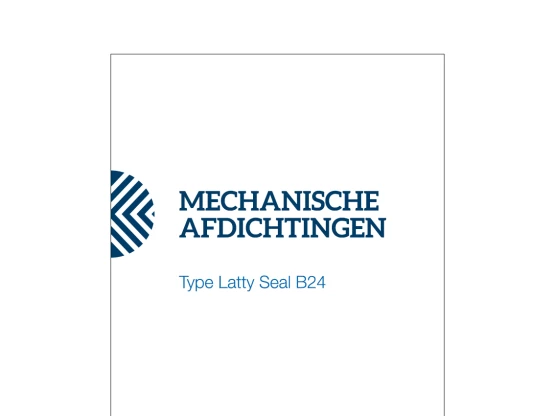 MECHANISCHE
AFDICHTINGEN

Type Latty Seal B24